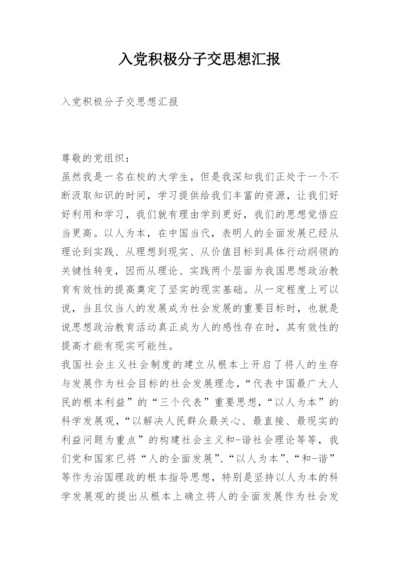 入党积极分子交思想汇报

入党积极分子交思想汇报

尊敬的党组织：

虽然我是一名在校的大学生，但是我深知我们正处于一个不断汲取知识的时间，学习提供给我们丰富的资源，让我们好好利用和学习，我们就有理由学到更好，我们的思想觉悟应当更高。以人为本，在中国当代，表明人的全面发展已经从理论到实践、从理想到现实、从价值目标到具体行动纲领的关键性转变，因而从理论、实践两个层面为我国思想政治教育有效性的提高奠定了坚实的现实基础。从一定程度上可以说，当且仅当人的发展成为社会发展的重要目标时，也就是说思想政治教育活动真正成为人的感性存在时，其有效性的提高才能有现实可能性。

我国社会主义社会制度的建立从根本上开启了将人的生存与发展作为社会目标的社会发展理念，“代表中国最广大人民的根本利益”的“三个代表”重要思想，“以人为本”的科学发展观，“以解决人民群众最关心、最直接、最现实的利益问题为重点”的构建社会主义和-谐社会理论等等，我们党和国家已将“人的全面发展”、“以人为本”、“和-谐”等作为治国理政的根本指导思想，特别是坚持以人为本的科学发展观的提出从根本上确立将人的全面发展作为社会发